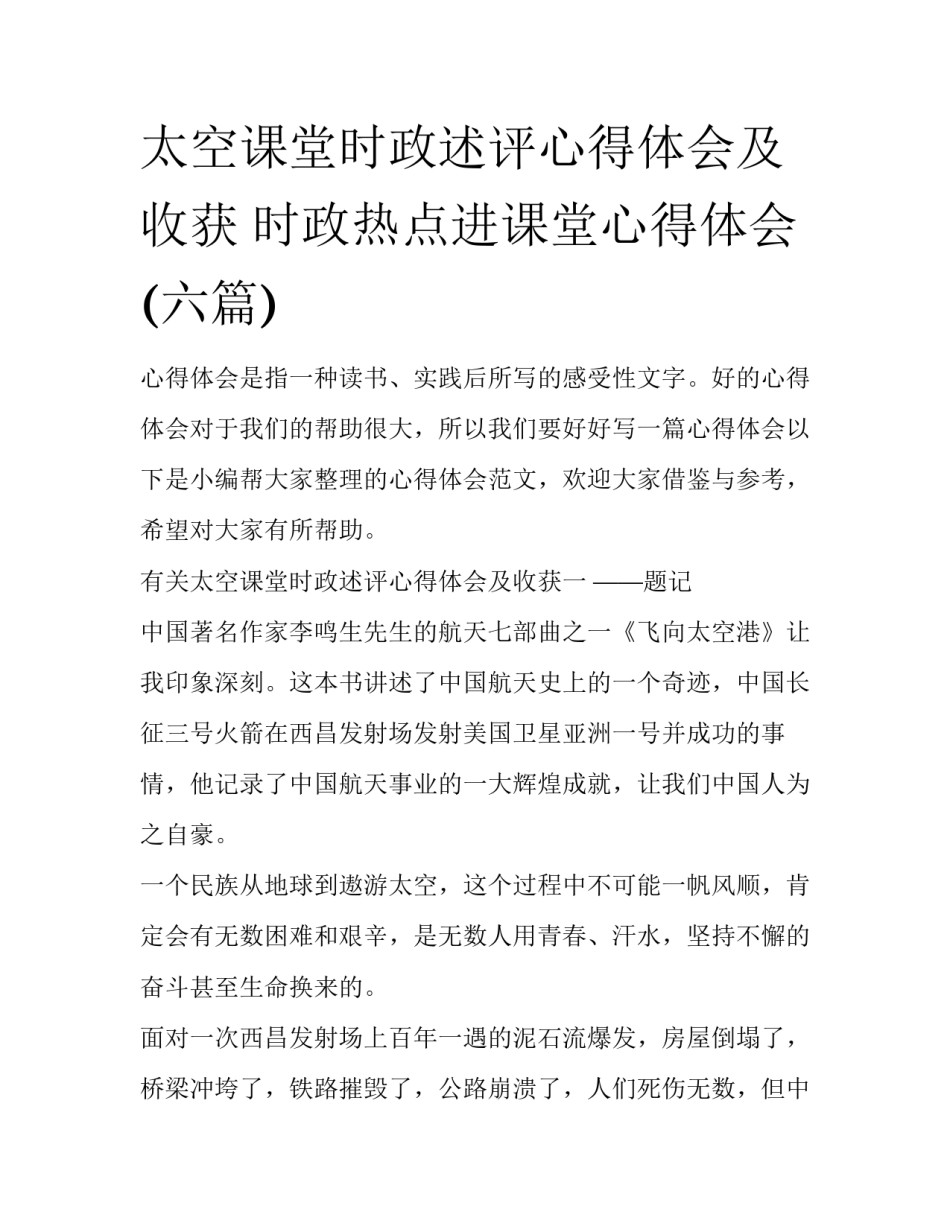 太空课堂时政述评心得体会及收获 时政热点进课堂心得体会(六篇)

心得体会是指一种读书、实践后所写的感受性文字。好的心得体会对于我们的帮助很大，所以我们要好好写一篇心得体会以下是小编帮大家整理的心得体会范文，欢迎大家借鉴与参考，希望对大家有所帮助。

有关太空课堂时政述评心得体会及收获一 ——题记

中国著名作家李鸣生先生的航天七部曲之一《飞向太空港》让我印象深刻。这本书讲述了中国航天史上的一个奇迹，中国长征三号火箭在西昌发射场发射美国卫星亚洲一号并成功的事情，他记录了中国航天事业的一大辉煌成就，让我们中国人为之自豪。

一个民族从地球到遨游太空，这个过程中不可能一帆风顺，肯定会有无数困难和艰辛，是无数人用青春、汗水，坚持不懈的奋斗甚至生命换来的。

面对一次西昌发射场上百年一遇的泥石流爆发，房屋倒塌了，桥梁冲垮了，铁路摧毁了，公路崩溃了，人们死伤无数，但中